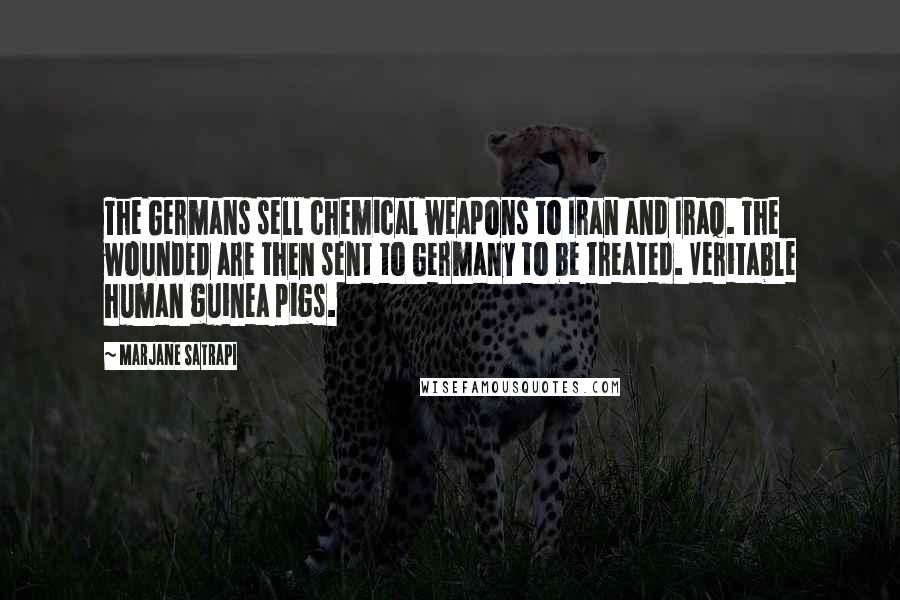 THE GERMANS SELL CHEMICAL WEAPONS TO IRAN AND IRAQ. THE WOUNDED ARE THEN SENT TO GERMANY TO BE TREATED. VERITABLE HUMAN GUINEA PIGS.

~ MARJANE SATRAPI

WISEFAMOUSQUOTES.COM